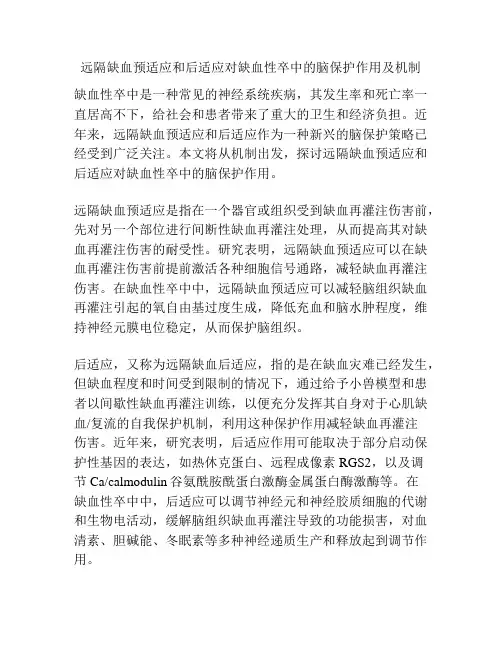 远隔缺血预适应和后适应对缺血性卒中的脑保护作用及机制

缺血性卒中是一种常见的神经系统疾病，其发生率和死亡率一直居高不下，给社会和患者带来了重大的卫生和经济负担。近年来，远隔缺血预适应和后适应作为一种新兴的脑保护策略已经受到广泛关注。本文将从机制出发，探讨远隔缺血预适应和后适应对缺血性卒中的脑保护作用。

远隔缺血预适应是指在一个器官或组织受到缺血再灌注伤害前，先对另一个部位进行间断性缺血再灌注处理，从而提高其对缺血再灌注伤害的耐受性。研究表明，远隔缺血预适应可以在缺血再灌注伤害前提前激活各种细胞信号通路，减轻缺血再灌注伤害。在缺血性卒中中，远隔缺血预适应可以减轻脑组织缺血再灌注引起的氧自由基过度生成，降低充血和脑水肿程度，维持神经元膜电位稳定，从而保护脑组织。

后适应，又称为远隔缺血后适应，指的是在缺血灾难已经发生，但缺血程度和时间受到限制的情况下，通过给予小兽模型和患者以间歇性缺血再灌注训练，以便充分发挥其自身对于心肌缺血/复流的自我保护机制，利用这种保护作用减轻缺血再灌注伤害。近年来，研究表明，后适应作用可能取决于部分启动保护性基因的表达，如热休克蛋白、远程成像素 RGS2，以及调节 Ca/calmodulin 谷氨酰胺酰蛋白激酶金属蛋白酶激酶等。在缺血性卒中中，后适应可以调节神经元和神经胶质细胞的代谢和生物电活动，缓解脑组织缺血再灌注导致的功能损害，对血清素、胆碱能、冬眠素等多种神经递质生产和释放起到调节作用。